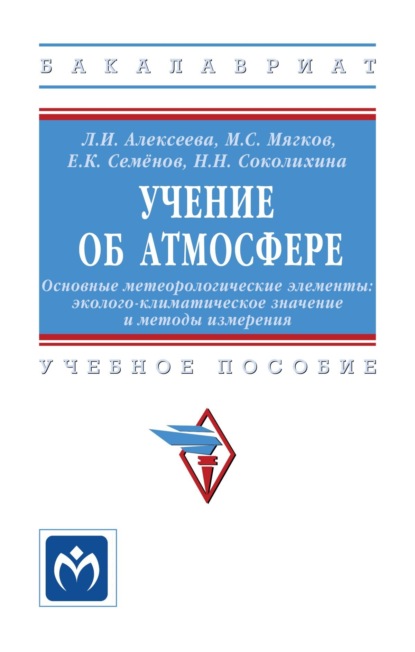 БАКАЛАВРИАТ

Л.И. Алексеева, М.С. Мягков, Е.К. Семёнов, Н.Н. Соколихина

УЧЕНИЕ ОБ АТМОСФЕРЕ

Основные метеорологические элементы: эколого-климатическое значение и методы измерения

УЧЕБНОЕ ПОСОБИЕ